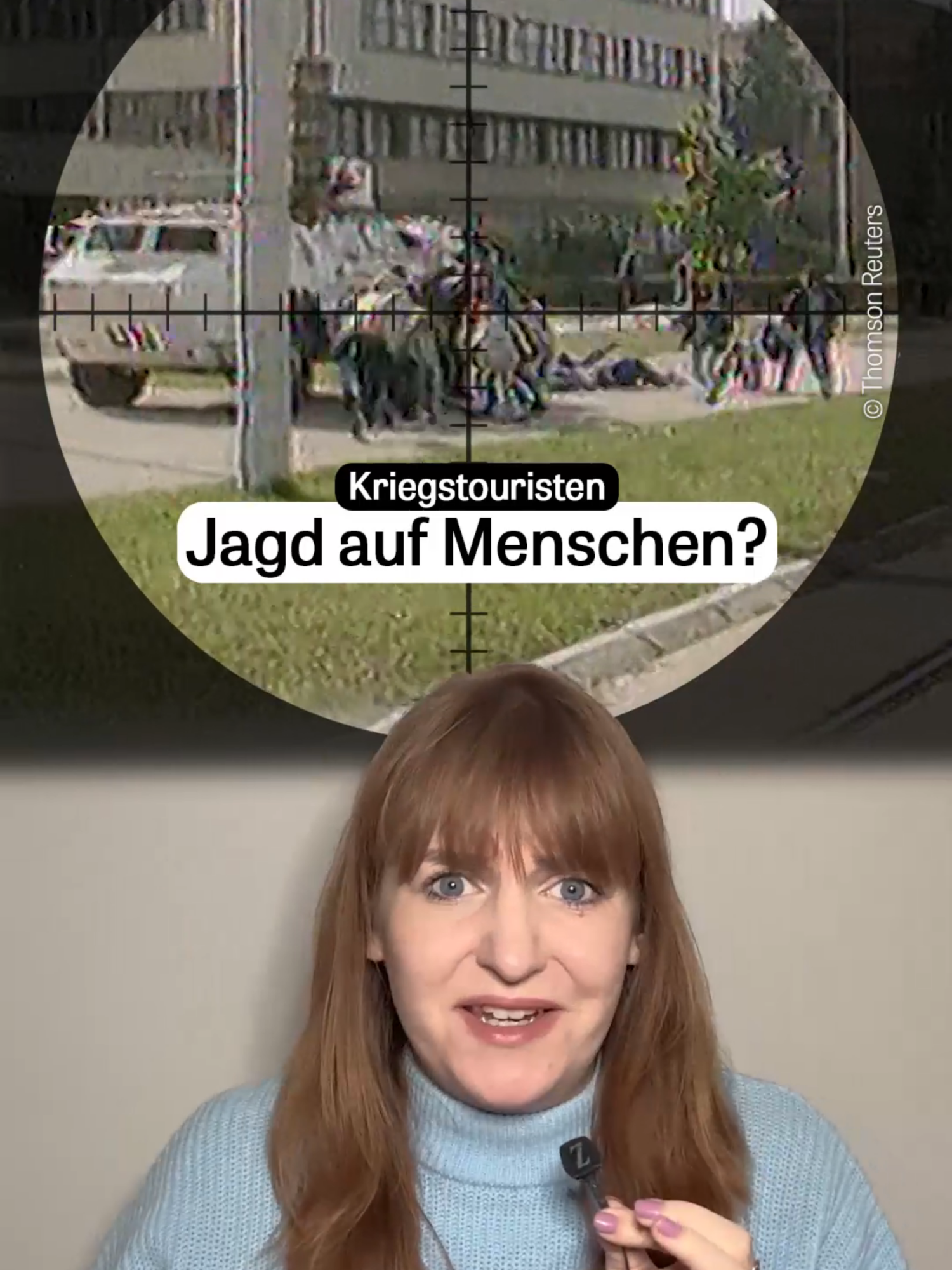 © Thomson Reuters

Kriegstouristen

Jagd auf Menschen?

Z